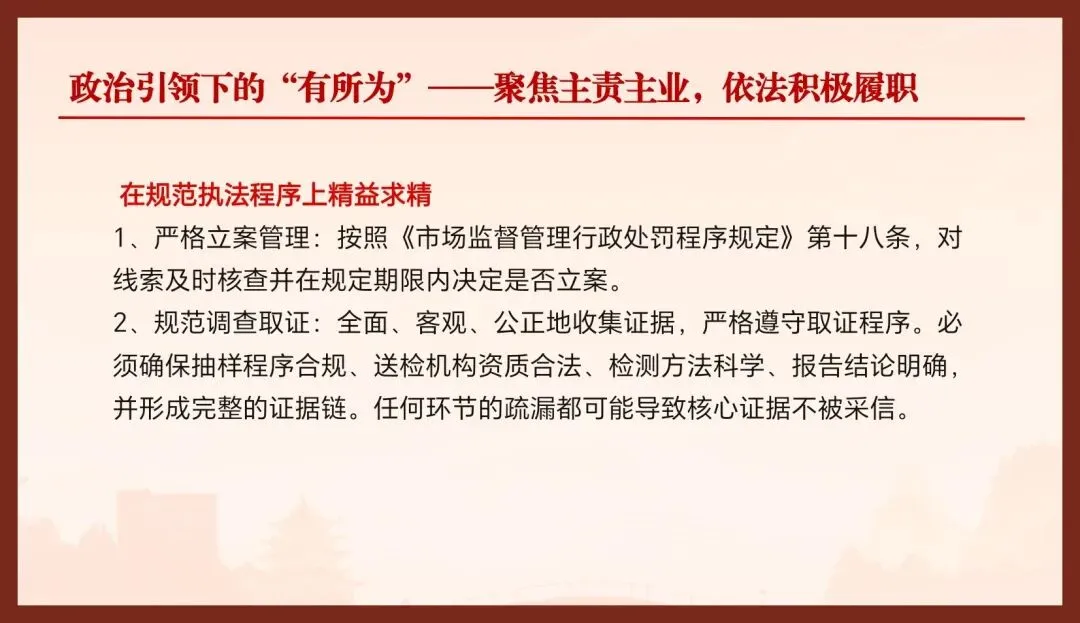 政治引领下的“有所为”——聚焦主责主业，依法积极履职

在规范执法程序上精益求精

1、严格立案管理：按照《市场监督管理行政处罚程序规定》第十八条，对线索及时核查并在规定期限内决定是否立案。

2、规范调查取证：全面、客观、公正地收集证据，严格遵守取证程序。必须确保抽样程序合规、送检机构资质合法、检测方法科学、报告结论明确，并形成完整的证据链。任何环节的疏漏都可能导致核心证据不被采信。